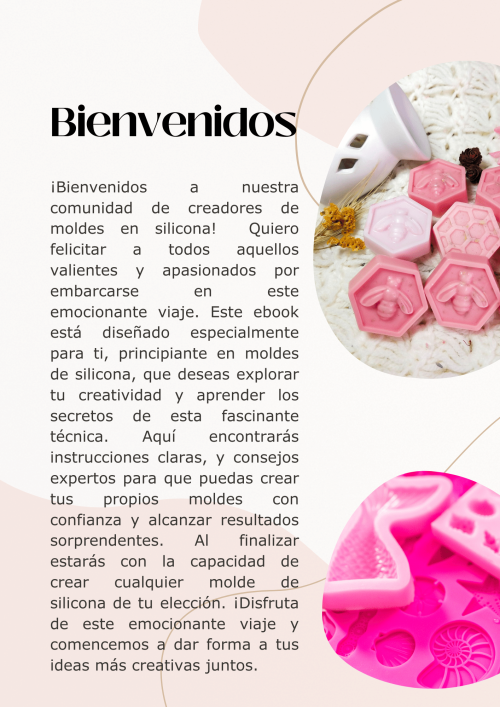 Bienvenidos

¡Bienvenidos a nuestra comunidad de creadores de moldes en silicona! Quiero felicitar a todos aquellos valientes y apasionados por embarcarse en este emocionante viaje. Este ebook está diseñado especialmente para ti, principiante en moldes de silicona, que deseas explorar tu creatividad y aprender los secretos de esta fascinante técnica. Aquí encontrarás instrucciones claras, y consejos expertos para que puedas crear tus propios moldes con confianza y alcanzar resultados sorprendentes. Al finalizar estarás con la capacidad de crear cualquier molde de silicona de tu elección. ¡Disfruta de este emocionante viaje y comencemos a dar forma a tus ideas más creativas juntos.